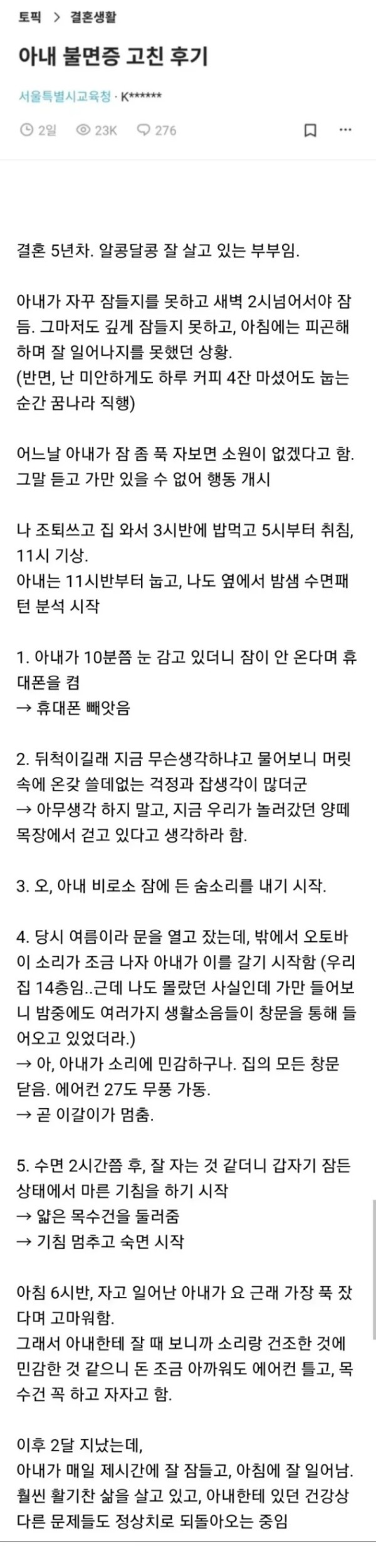 토픽 > 결혼생활

아내 불면증 고친 후기

서울특별시교육청 · K******

2일 23K 276

결혼 5년차. 알콩달콩 잘 살고 있는 부부임.

아내가 자꾸 잠들지를 못하고 새벽 2시넘어서야 잠듬. 그마저도 깊게 잠들지 못하고, 아침에는 피곤해하며 잘 일어나지를 못했던 상황.
(반면, 난 미안하게도 하루 커피 4잔 마셨어도 눕는 순간 꿈나라 직행)

어느날 아내가 잠 좀 푹 자보면 소원이 없겠다고 함. 그말 듣고 가만 있을 수 없어 행동 개시

나 조퇴쓰고 집 와서 3시반에 밥먹고 5시부터 취침, 11시 기상.
아내는 11시반부터 눕고, 나도 옆에서 밤샘 수면패턴 분석 시작

1. 아내가 10분쯤 눈 감고 있더니 잠이 안 온다며 휴대폰을 켬
→ 휴대폰 빼앗음

2. 뒤척이길래 지금 무슨생각하냐고 물어보니 머릿속에 온갖 쓸데없는 걱정과 잡생각이 많더군
→ 아무생각 하지 말고, 지금 우리가 놀러갔던 양떼목장에서 걷고 있다고 생각하라 함.

3. 오, 아내 비로소 잠에 든 숨소리를 내기 시작.

4. 당시 여름이라 문을 열고 잤는데, 밖에서 오토바이 소리가 조금 나자 아내가 이를 갈기 시작함 (우리집 14층임..근데 나도 몰랐던 사실인데 가만 들어보니 밤중에도 여러가지 생활소음들이 창문을 통해 들어오고 있었더라.)
→ 아, 아내가 소리에 민감하구나. 집의 모든 창문 닫음. 에어컨 27도 무풍 가동.
→ 곧 이갈이가 멈춤.

5. 수면 2시간쯤 후, 잘 자는 것 같더니 갑자기 잠든 상태에서 마른 기침을 하기 시작
→ 얇은 목수건을 둘러줌
→ 기침 멈추고 숙면 시작

아침 6시반, 자고 일어난 아내가 요 근래 가장 푹 잤다며 고마워함.
그래서 아내한테 잘 때 보니까 소리랑 건조한 것에 민감한 것 같으니 돈 조금 아까워도 에어컨 틀고, 목수건 꼭 하고 자자고 함.

이후 2달 지났는데,
아내가 매일 제시간에 잘 잠들고, 아침에 잘 일어남. 훨씬 활기찬 삶을 살고 있고, 아내한테 있던 건강상 다른 문제들도 정상치로 되돌아오는 중임